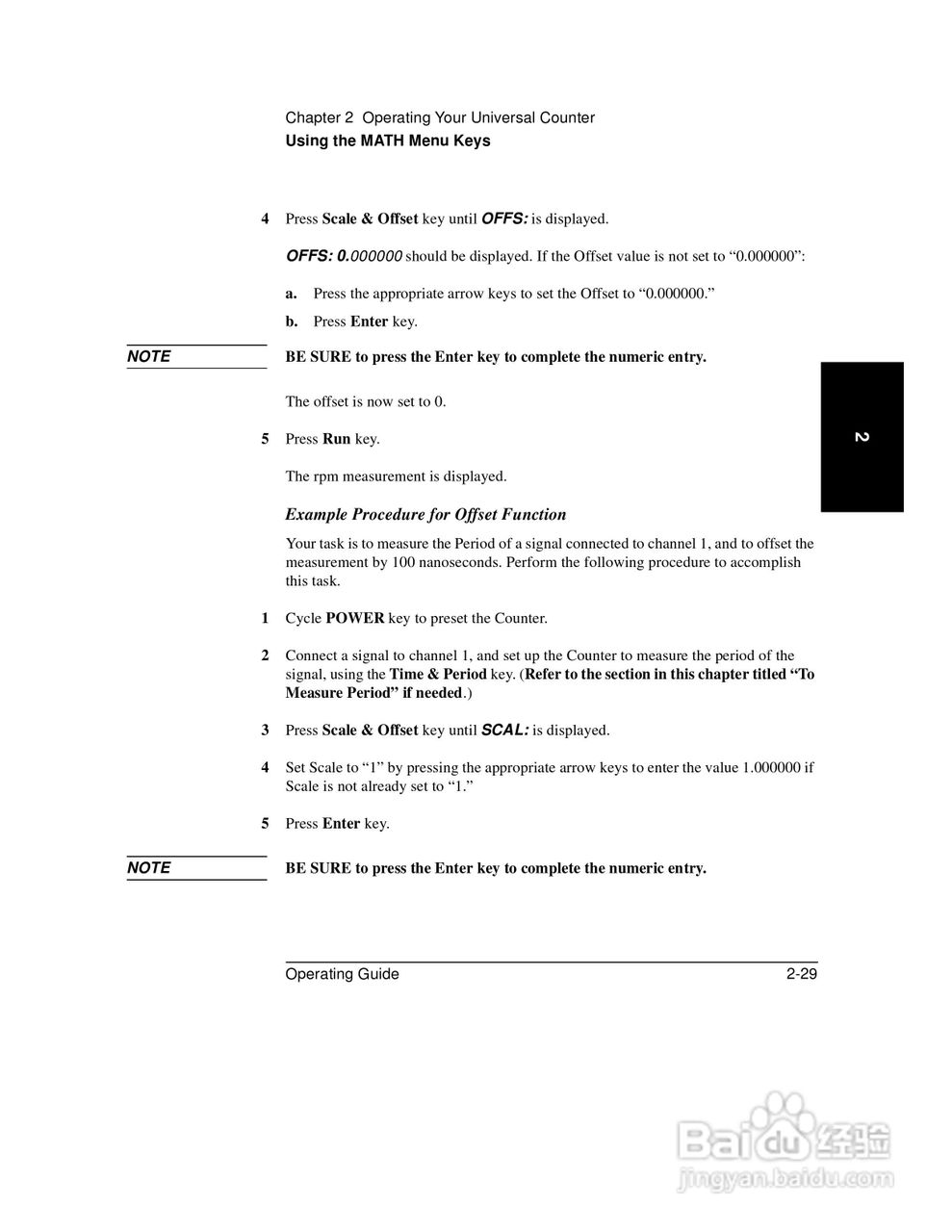 Chapter 2 Operating Your Universal Counter
Using the MATH Menu Keys

4 Press Scale & Offset key until OFFS: is displayed.

OFFS: 0.000000 should be displayed. If the Offset value is not set to “0.000000”:

a. Press the appropriate arrow keys to set the Offset to “0.000000.”

b. Press Enter key.

NOTE

BE SURE to press the Enter key to complete the numeric entry.

The offset is now set to 0.

5 Press Run key.

The rpm measurement is displayed.

2

Example Procedure for Offset Function

Your task is to measure the Period of a signal connected to channel 1, and to offset the measurement by 100 nanoseconds. Perform the following procedure to accomplish this task.

1 Cycle POWER key to preset the Counter.

2 Connect a signal to channel 1, and set up the Counter to measure the period of the signal, using the Time & Period key. (Refer to the section in this chapter titled “To Measure Period” if needed.)

3 Press Scale & Offset key until SCAL: is displayed.

4 Set Scale to “1” by pressing the appropriate arrow keys to enter the value 1.000000 if Scale is not already set to “1.”

5 Press Enter key.

NOTE

BE SURE to press the Enter key to complete the numeric entry.

Operating Guide 2-29

Baidu经验
jingyan.baidu.com